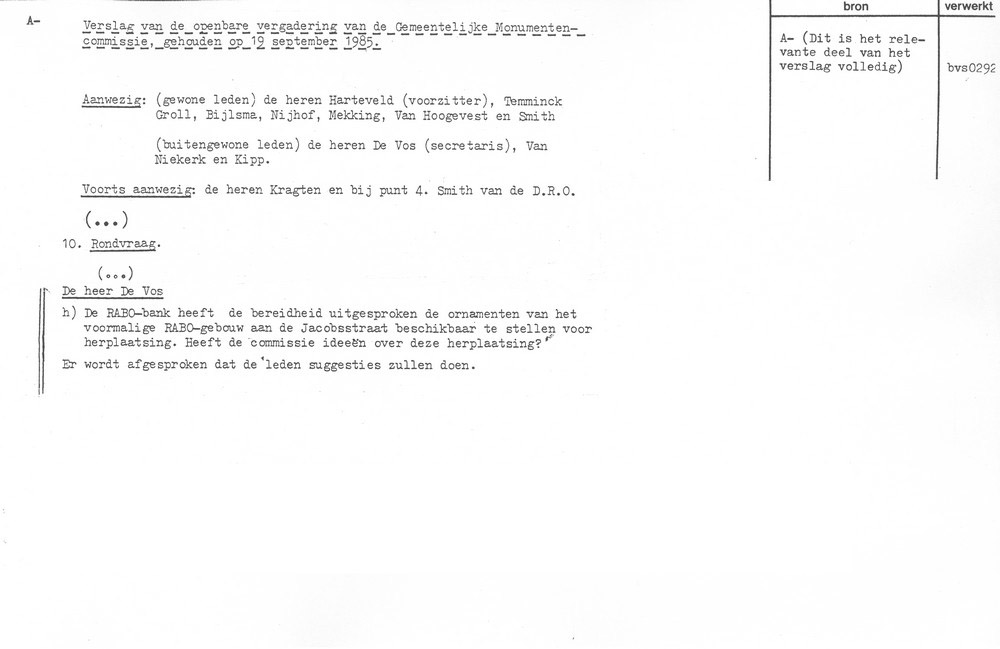 A-

Verslag van de openbare vergadering van de Gemeentelijke Monumentencommissie, gehouden op 19 september 1985.

Aanwezig: (gewone leden) de heren Harteveld (voorzitter), Temminck Groll, Bijlsma, Nijhof, Mekking, Van Hoogevest en Smith

(buitengewone leden) de heren De Vos (secretaris), Van Niekerk en Kipp.

Voorts aanwezig: de heren Kragten en bij punt 4. Smith van de D.R.O.

(...)

10. Rondvraag.

(...)

De heer De Vos

h) De RABO-bank heeft de bereidheid uitgesproken de ornamenten van het voormalige RABO-gebouw aan de Jacobsstraat beschikbaar te stellen voor herplaatsing. Heeft de commissie ideeën over deze herplaatsing?

Er wordt afgesproken dat de leden suggesties zullen doen.

| bron | verwerkt |
|---|---|
| A- (Dit is het relevante deel van het verslag volledig) | bvs0292 |